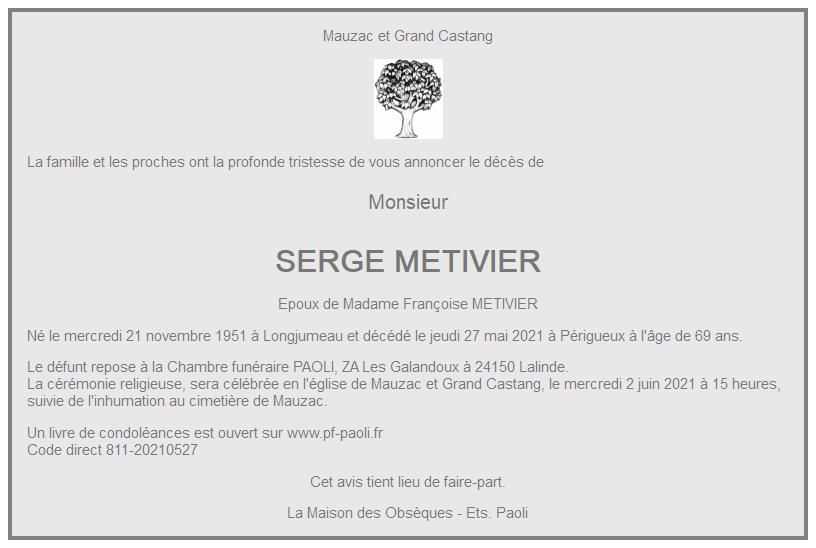 Mauzac et Grand Castang

La famille et les proches ont la profonde tristesse de vous annoncer le décès de

Monsieur

SERGE METIVIER

Epoux de Madame Françoise METIVIER

Né le mercredi 21 novembre 1951 à Longjumeau et décédé le jeudi 27 mai 2021 à Périgueux à l'âge de 69 ans.

Le défunt repose à la Chambre funéraire PAOLI, ZA Les Galandoux à 24150 Lalinde.
La cérémonie religieuse, sera célébrée en l'église de Mauzac et Grand Castang, le mercredi 2 juin 2021 à 15 heures, suivie de l'inhumation au cimetière de Mauzac.

Un livre de condoléances est ouvert sur www.pf-paoli.fr
Code direct 811-20210527

Cet avis tient lieu de faire-part.

La Maison des Obsèques - Ets. Paoli